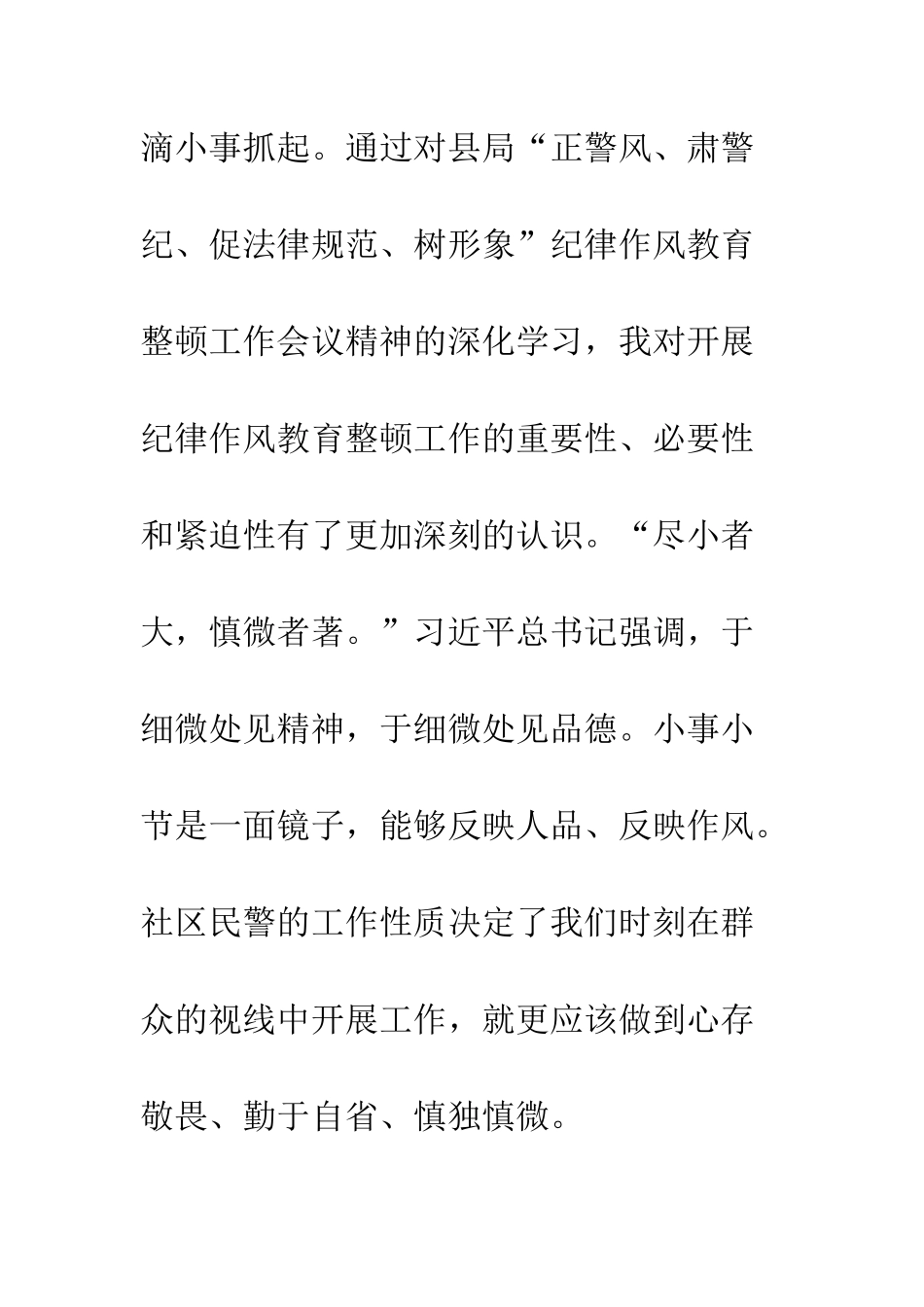 滴小事抓起。通过对县局“正警风、肃警纪、促法律规范、树形象”纪律作风教育整顿工作会议精神的深化学习，我对开展纪律作风教育整顿工作的重要性、必要性和紧迫性有了更加深刻的认识。“尽小者大，慎微者著。”习近平总书记强调，于细微处见精神，于细微处见品德。小事小节是一面镜子，能够反映人品、反映作风。社区民警的工作性质决定了我们时刻在群众的视线中开展工作，就更应该做到心存敬畏、勤于自省、慎独慎微。